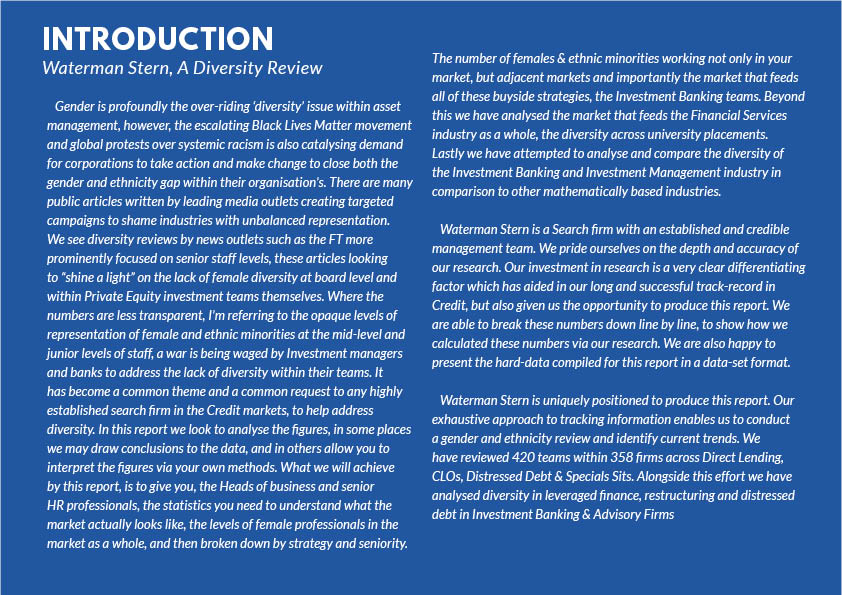 INTRODUCTION

Waterman Stern, A Diversity Review

Gender is profoundly the over-riding 'diversity' issue within asset management, however, the escalating Black Lives Matter movement and global protests over systemic racism is also catalysing demand for corporations to take action and make change to close both the gender and ethnicity gap within their organisation's. There are many public articles written by leading media outlets creating targeted campaigns to shame industries with unbalanced representation. We see diversity reviews by news outlets such as the FT more prominently focused on senior staff levels, these articles looking to "shine a light" on the lack of female diversity at board level and within Private Equity investment teams themselves. Where the numbers are less transparent, I'm referring to the opaque levels of representation of female and ethnic minorities at the mid-level and junior levels of staff, a war is being waged by Investment managers and banks to address the lack of diversity within their teams. It has become a common theme and a common request to any highly established search firm in the Credit markets, to help address diversity. In this report we look to analyse the figures, in some places we may draw conclusions to the data, and in others allow you to interpret the figures via your own methods. What we will achieve by this report, is to give you, the Heads of business and senior HR professionals, the statistics you need to understand what the market actually looks like, the levels of female professionals in the market as a whole, and then broken down by strategy and seniority.

The number of females & ethnic minorities working not only in your market, but adjacent markets and importantly the market that feeds all of these buyside strategies, the Investment Banking teams. Beyond this we have analysed the market that feeds the Financial Services industry as a whole, the diversity across university placements. Lastly we have attempted to analyse and compare the diversity of the Investment Banking and Investment Management industry in comparison to other mathematically based industries.

Waterman Stern is a Search firm with an established and credible management team. We pride ourselves on the depth and accuracy of our research. Our investment in research is a very clear differentiating factor which has aided in our long and successful track-record in Credit, but also given us the opportunity to produce this report. We are able to break these numbers down line by line, to show how we calculated these numbers via our research. We are also happy to present the hard-data compiled for this report in a data-set format.

Waterman Stern is uniquely positioned to produce this report. Our exhaustive approach to tracking information enables us to conduct a gender and ethnicity review and identify current trends. We have reviewed 420 teams within 358 firms across Direct Lending, CLOs, Distressed Debt & Specials Sits. Alongside this effort we have analysed diversity in leveraged finance, restructuring and distressed debt in Investment Banking & Advisory Firms